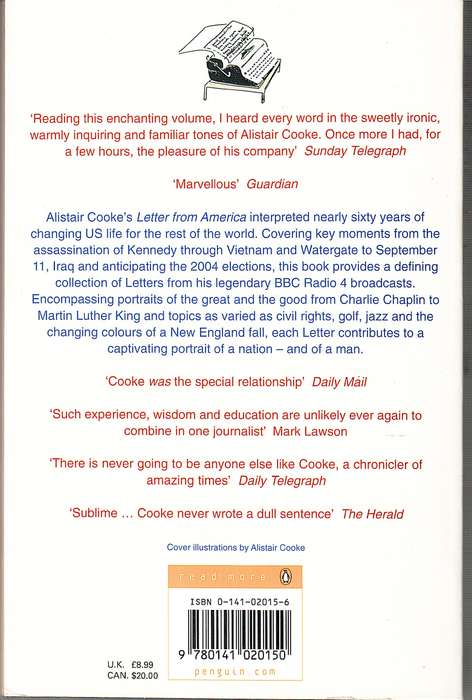 'Reading this enchanting volume, I heard every word in the sweetly ironic, warmly inquiring and familiar tones of Alistair Cooke. Once more I had, for a few hours, the pleasure of his company' Sunday Telegraph

'Marvellous' Guardian

Alistair Cooke's Letter from America interpreted nearly sixty years of changing US life for the rest of the world. Covering key moments from the assassination of Kennedy through Vietnam and Watergate to September 11, Iraq and anticipating the 2004 elections, this book provides a defining collection of Letters from his legendary BBC Radio 4 broadcasts. Encompassing portraits of the great and the good from Charlie Chaplin to Martin Luther King and topics as varied as civil rights, golf, jazz and the changing colours of a New England fall, each Letter contributes to a captivating portrait of a nation – and of a man.

'Cooke was the special relationship' Daily Mail

'Such experience, wisdom and education are unlikely ever again to combine in one journalist' Mark Lawson

'There is never going to be anyone else like Cooke, a chronicler of amazing times' Daily Telegraph

'Sublime ... Cooke never wrote a dull sentence' The Herald

Cover illustrations by Alistair Cooke

read more

ISBN 0-141-02015-6

9 780141 020150

penguin.com

U.K. £8.99
CAN. $20.00